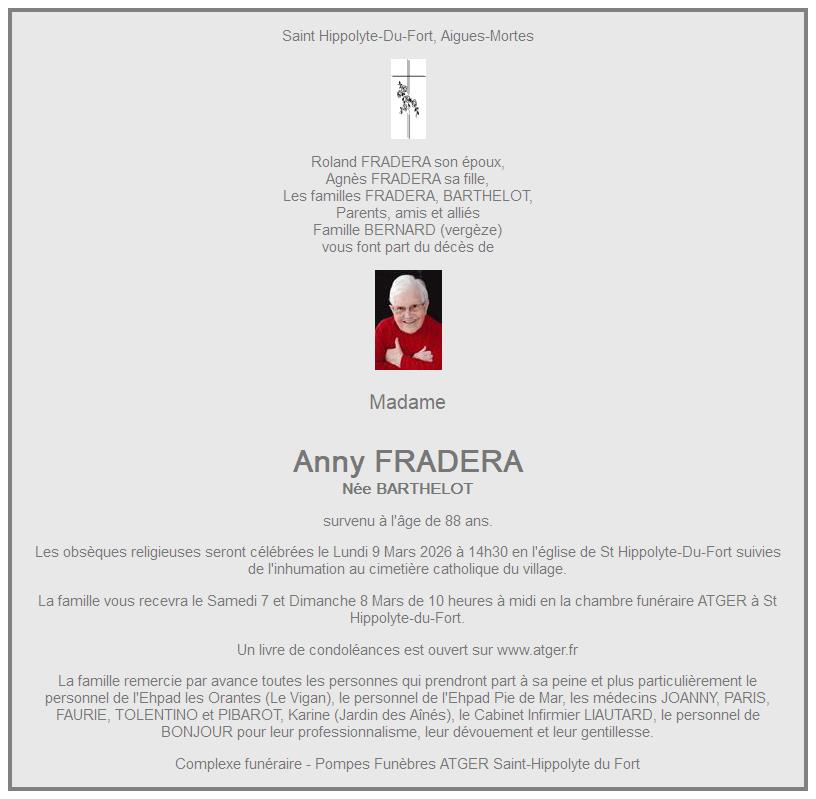 Saint Hippolyte-Du-Fort, Aigues-Mortes

Roland FRADERA son époux,
Agnès FRADERA sa fille,
Les familles FRADERA, BARTHELOT,
Parents, amis et alliés
Famille BERNARD (vergèze)
vous font part du décès de

Madame

Anny FRADERA
Née BARTHELOT

survenu à l'âge de 88 ans.

Les obsèques religieuses seront célébrées le Lundi 9 Mars 2026 à 14h30 en l'église de St Hippolyte-Du-Fort suivies de l'inhumation au cimetière catholique du village.

La famille vous recevra le Samedi 7 et Dimanche 8 Mars de 10 heures à midi en la chambre funéraire ATGER à St Hippolyte-du-Fort.

Un livre de condoléances est ouvert sur www.atger.fr

La famille remercie par avance toutes les personnes qui prendront part à sa peine et plus particulièrement le personnel de l'Ehpad les Orantes (Le Vigan), le personnel de l'Ehpad Pie de Mar, les médecins JOANNY, PARIS, FAURIE, TOLENTINO et PIBAROT, Karine (Jardin des Aînés), le Cabinet Infirmier LIAUTARD, le personnel de BONJOUR pour leur professionnalisme, leur dévouement et leur gentillesse.

Complexe funéraire - Pompes Funèbres ATGER Saint-Hippolyte du Fort